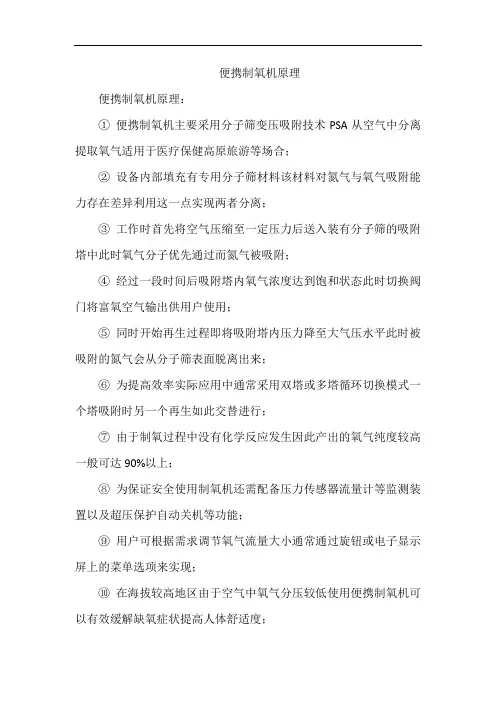 便携制氧机原理

便携制氧机原理：

① 便携制氧机主要采用分子筛变压吸附技术 PSA 从空气中分离提取氧气适用于医疗保健高原旅游等场合；

② 设备内部填充有专用分子筛材料该材料对氮气与氧气吸附能力存在差异利用这一点实现两者分离；

③ 工作时首先将空气压缩至一定压力后送入装有分子筛的吸附塔中此时氧气分子优先通过而氮气被吸附；

④ 经过一段时间后吸附塔内氧气浓度达到饱和状态此时切换阀门将富氧空气输出供用户使用；

⑤ 同时开始再生过程即将吸附塔内压力降至大气压水平此时被吸附的氮气会从分子筛表面脱离出来；

⑥ 为提高效率实际应用中通常采用双塔或多塔循环切换模式一个塔吸附时另一个再生如此交替进行；

⑦ 由于制氧过程中没有化学反应发生因此产出的氧气纯度较高一般可达 90%以上；

⑧ 为保证安全使用制氧机还需配备压力传感器流量计等监测装置以及超压保护自动关机等功能；

⑨ 用户可根据需求调节氧气流量大小通常通过旋钮或电子显示屏上的菜单选项来实现；

⑩ 在海拔较高地区由于空气中氧气分压较低使用便携制氧机可以有效缓解缺氧症状提高人体舒适度；